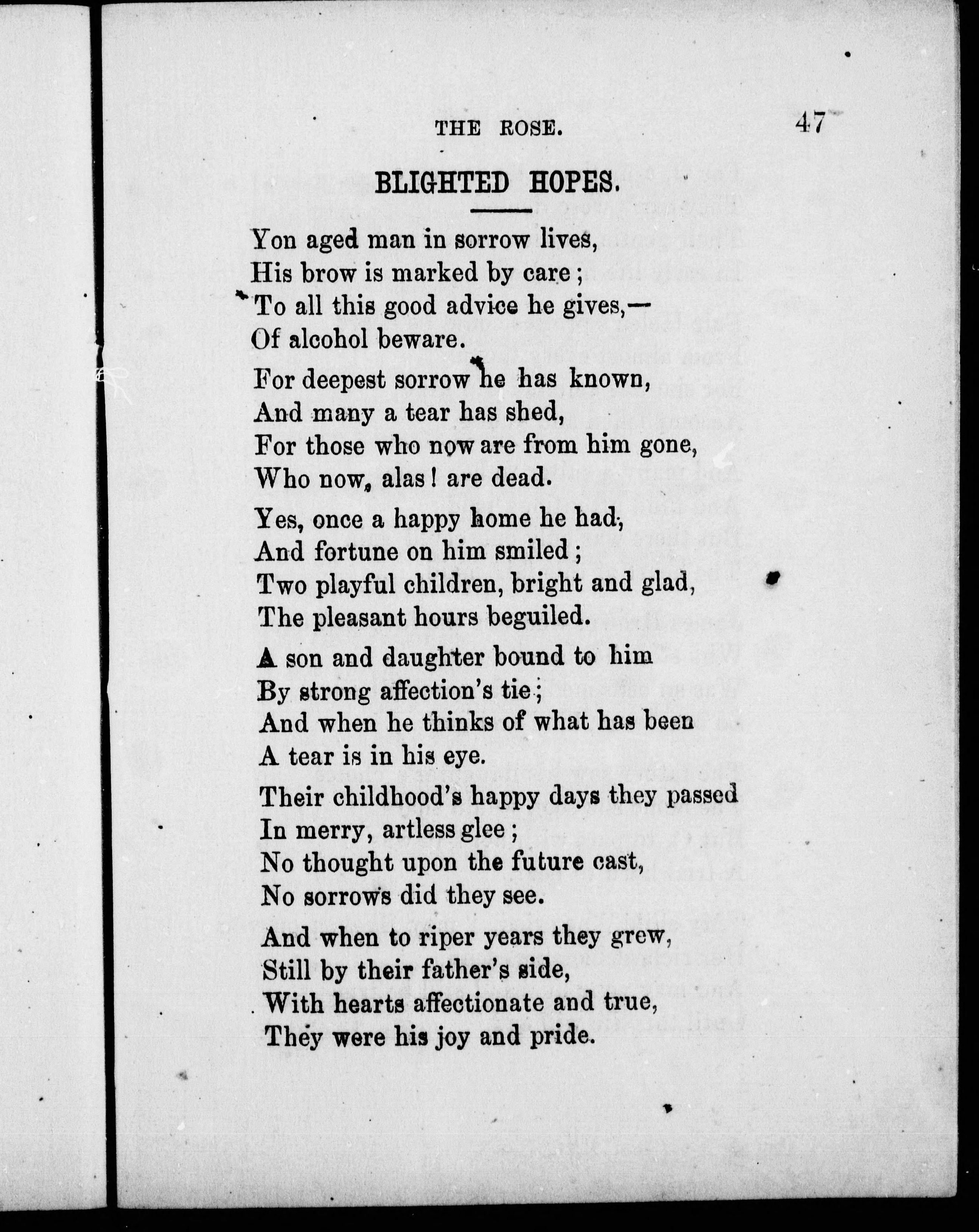 THE ROSE. 47

BLIGHTED HOPES.

Yon aged man in sorrow lives,
His brow is marked by care;
To all this good advice he gives,—
Of alcohol beware.

For deepest sorrow he has known,
And many a tear has shed,
For those who now are from him gone,
Who now, alas! are dead.

Yes, once a happy home he had,
And fortune on him smiled;
Two playful children, bright and glad,
The pleasant hours beguiled.

A son and daughter bound to him
By strong affection's tie;
And when he thinks of what has been
A tear is in his eye.

Their childhood's happy days they passed
In merry, artless glee;
No thought upon the future cast,
No sorrows did they see.

And when to riper years they grew,
Still by their father's side,
With hearts affectionate and true,
They were his joy and pride.